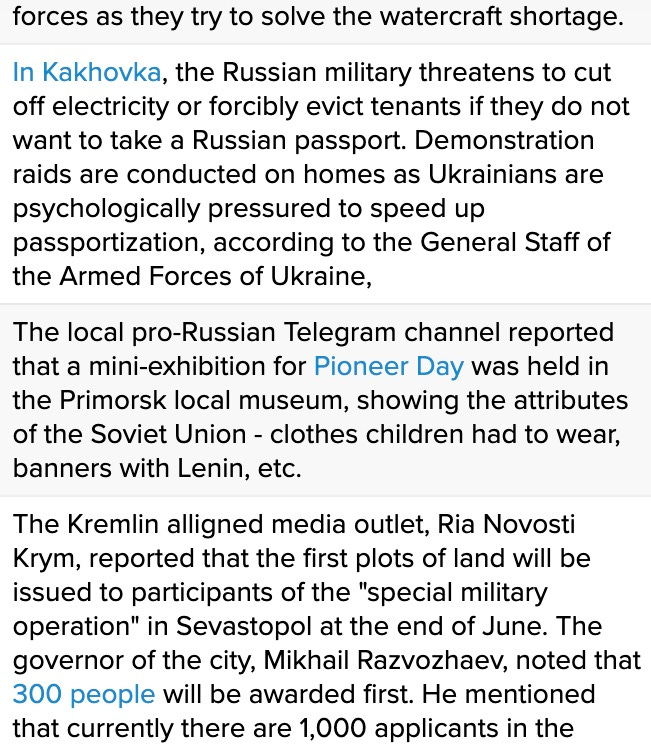 forces as they try to solve the watercraft shortage.

In Kakhovka, the Russian military threatens to cut off electricity or forcibly evict tenants if they do not want to take a Russian passport. Demonstration raids are conducted on homes as Ukrainians are psychologically pressured to speed up passportization, according to the General Staff of the Armed Forces of Ukraine,

The local pro-Russian Telegram channel reported that a mini-exhibition for Pioneer Day was held in the Primorsk local museum, showing the attributes of the Soviet Union - clothes children had to wear, banners with Lenin, etc.

The Kremlin alligned media outlet, Ria Novosti Krym, reported that the first plots of land will be issued to participants of the "special military operation" in Sevastopol at the end of June. The governor of the city, Mikhail Razvozhaev, noted that 300 people will be awarded first. He mentioned that currently there are 1,000 applicants in the